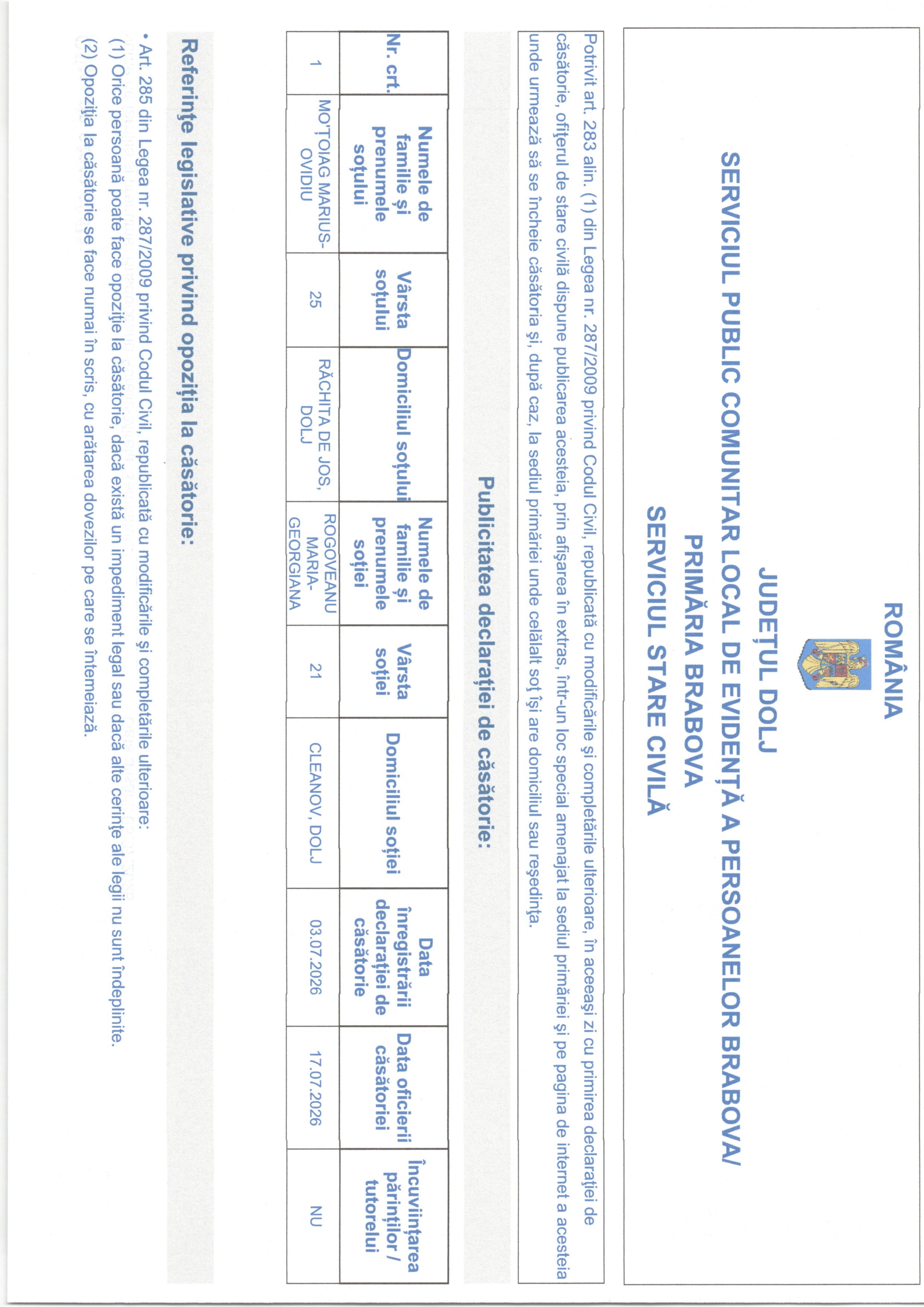 ROMÂNIA
JUDEȚUL DOLJ
SERVICIUL PUBLIC COMUNITAR LOCAL DE EVIDENȚĂ A PERSOANELOR BRABOVA/
PRIMĂRIA BRABOVA
SERVICIUL STARE CIVILĂ

Potrivit art. 283 alin. (1) din Legea nr. 287/2009 privind Codul Civil, republicată cu modificările și completările ulterioare, în aceeași zi cu primirea declarației de căsătorie, ofițerul de stare civilă dispune publicarea acesteia, prin afișarea în extras, într-un loc special amenajat la sediul primăriei și pe pagina de internet a acesteia unde urmează să se încheie căsătoria și, după caz, la sediul primăriei unde celălalt soț își are domiciliul sau reședința.

Publicitatea declarației de căsătorie:

| Nr. crt. | Numele de familie și prenumele soțului | Vârsta soțului | Domiciliul soțului | Numele de familie și prenumele soției | Vârsta soției | Domiciliul soției | Data înregistrării declarației de căsătorie | Data oficierii căsătoriei | Încuviințarea părinților / tutorelui |
|---|---|---|---|---|---|---|---|---|---|
| 1 | MOȚOIAG MARIUS-OVIDIU | 25 | RĂCHITA DE JOS, DOLJ | ROGOVEANU MARIA-GEORGIANA | 21 | CLEANOV, DOLJ | 03.07.2026 | 17.07.2026 | NU |

Referințe legislative privind opoziția la căsătorie:

• Art. 285 din Legea nr. 287/2009 privind Codul Civil, republicată cu modificările și completările ulterioare:
(1) Orice persoană poate face opoziție la căsătorie, dacă există un impediment legal sau dacă alte cerințe ale legii nu sunt îndeplinite.
(2) Opoziția la căsătorie se face numai în scris, cu arătarea dovezilor pe care se întemeiază.